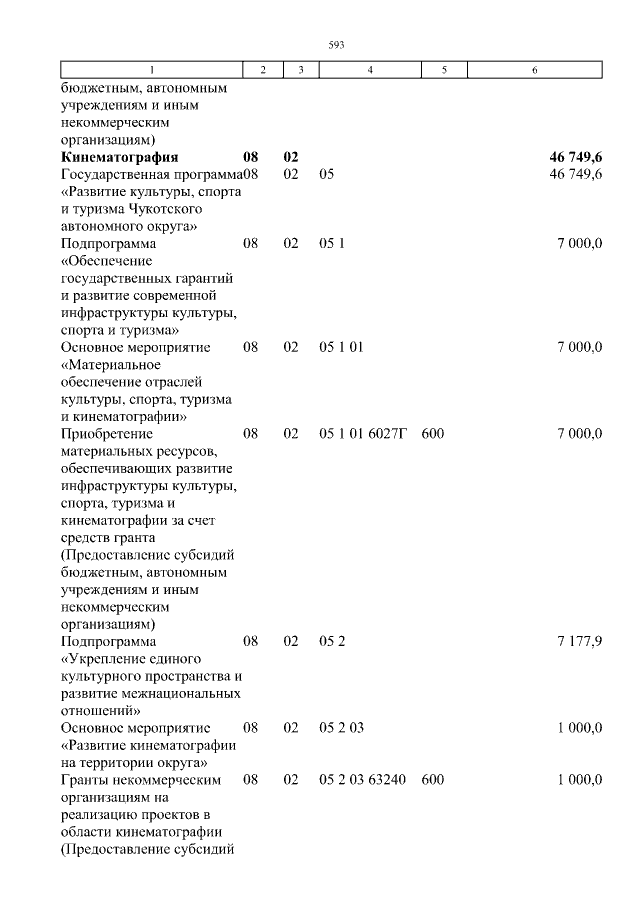 593

| 1 | 2 | 3 | 4 | 5 | 6 |
|---|---|---|---|---|---|
| бюджетным, автономным учреждениям и иным некоммерческим организациям) | | | | | |
| Кинематография | 08 | 02 | | | 46 749,6 |
| Государственная программа «Развитие культуры, спорта и туризма Чукотского автономного округа» | 08 | 02 | 05 | | 46 749,6 |
| Подпрограмма «Обеспечение государственных гарантий и развитие современной инфраструктуры культуры, спорта и туризма» | 08 | 02 | 05 1 | | 7 000,0 |
| Основное мероприятие «Материальное обеспечение отраслей культуры, спорта, туризма и кинематографии» | 08 | 02 | 05 1 01 | | 7 000,0 |
| Приобретение материальных ресурсов, обеспечивающих развитие инфраструктуры культуры, спорта, туризма и кинематографии за счет средств гранта (Предоставление субсидий бюджетным, автономным учреждениям и иным некоммерческим организациям) | 08 | 02 | 05 1 01 6027Г | 600 | 7 000,0 |
| Подпрограмма «Укрепление единого культурного пространства и развитие межнациональных отношений» | 08 | 02 | 05 2 | | 7 177,9 |
| Основное мероприятие «Развитие кинематографии на территории округа» | 08 | 02 | 05 2 03 | | 1 000,0 |
| Гранты некоммерческим организациям на реализацию проектов в области кинематографии (Предоставление субсидий | 08 | 02 | 05 2 03 63240 | 600 | 1 000,0 |